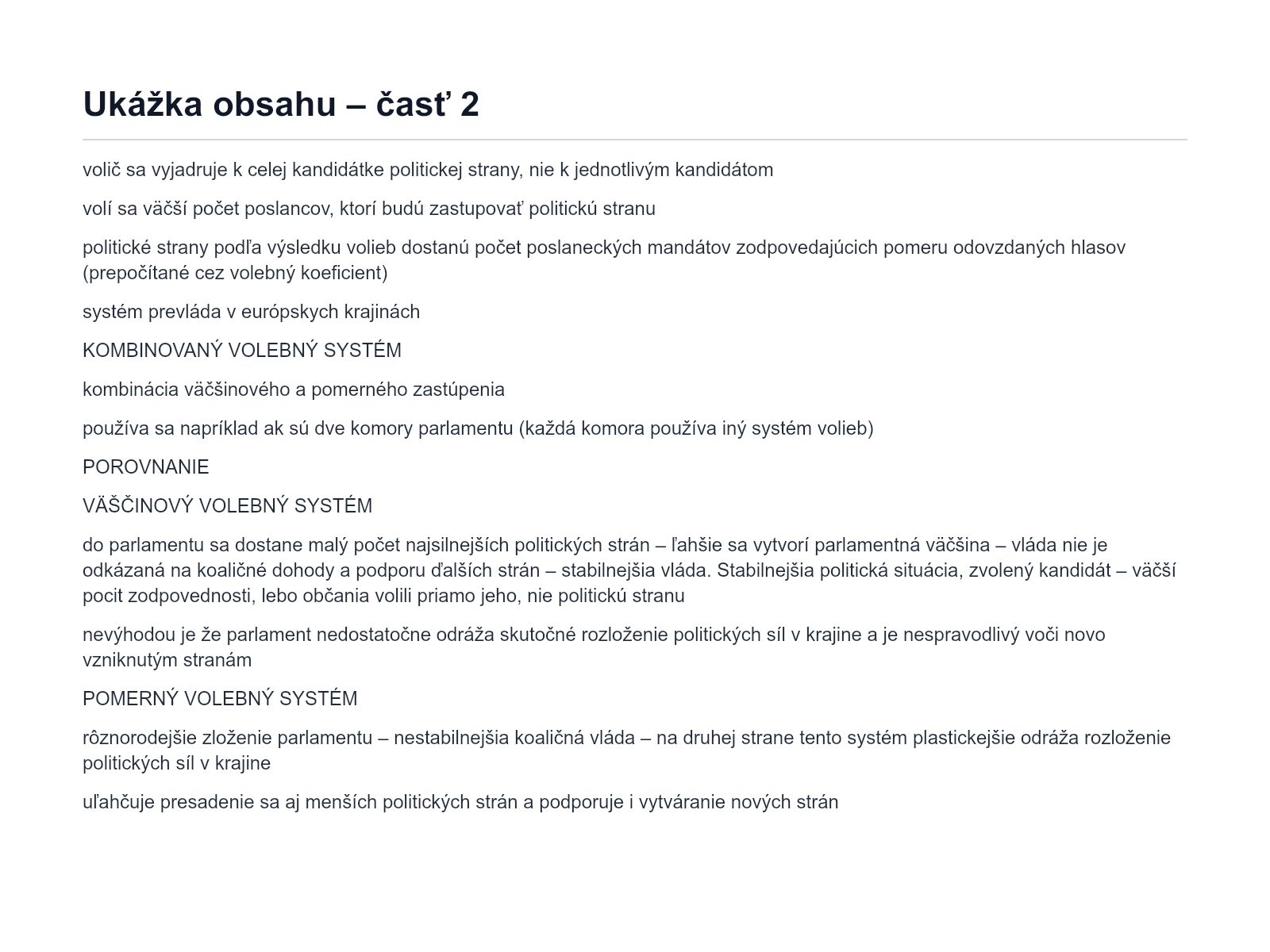 Ukážka obsahu – časť 2

volič sa vyjadruje k celej kandidátke politickej strany, nie k jednotlivým kandidátom

volí sa väčší počet poslancov, ktorí budú zastupovať politickú stranu

politické strany podľa výsledku volieb dostanú počet poslaneckých mandátov zodpovedajúcich pomeru odovzdaných hlasov (prepočítané cez volebný koeficient)

systém prevláda v európskych krajinách

KOMBINOVANÝ VOLEBNÝ SYSTÉM

kombinácia väčšinového a pomerného zastúpenia

používa sa napríklad ak sú dve komory parlamentu (každá komora používa iný systém volieb)

POROVNANIE

VÄŠČINOVÝ VOLEBNÝ SYSTÉM

do parlamentu sa dostane malý počet najsilnejších politických strán – ľahšie sa vytvorí parlamentná väčšina – vláda nie je odkázaná na koaličné dohody a podporu ďalších strán – stabilnejšia vláda. Stabilnejšia politická situácia, zvolený kandidát – väčší pocit zodpovednosti, lebo občania volili priamo jeho, nie politickú stranu

nevýhodou je že parlament nedostatočne odráža skutočné rozloženie politických síl v krajine a je nespravodlivý voči novo vzniknutým stranám

POMERNÝ VOLEBNÝ SYSTÉM

rôznorodejšie zloženie parlamentu – nestabilnejšia koaličná vláda – na druhej strane tento systém plastickejšie odráža rozloženie politických síl v krajine

uľahčuje presadenie sa aj menších politických strán a podporuje i vytváranie nových strán